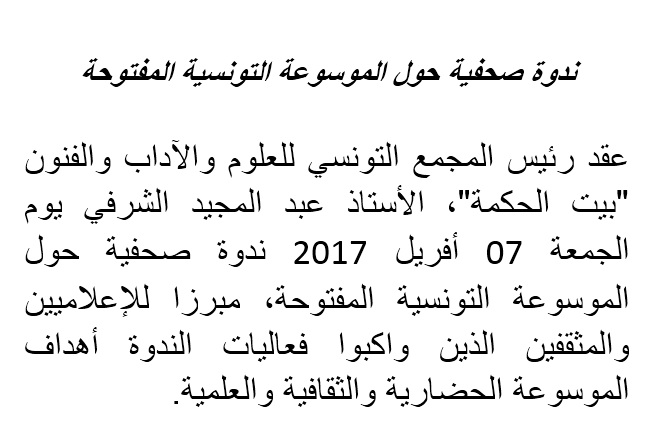 ندوة صحفية حول الموسوعة التونسية المفتوحة

عقد رئيس المجمع التونسي للعلوم والآداب والفنون "بيت الحكمة"، الأستاذ عبد المجيد الشرفي يوم الجمعة 07 أفريل 2017 ندوة صحفية حول الموسوعة التونسية المفتوحة، مبرزا للإعلاميين والمثقفين الذين واكبوا فعاليات الندوة أهداف الموسوعة الحضارية والثقافية والعلمية.